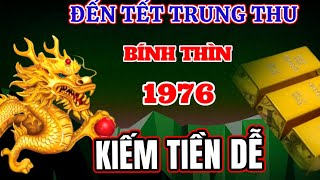 ĐẾN TẾT TRUNG THU

BÍNH THÌN

1976

KIẾM TIỀN DỄ